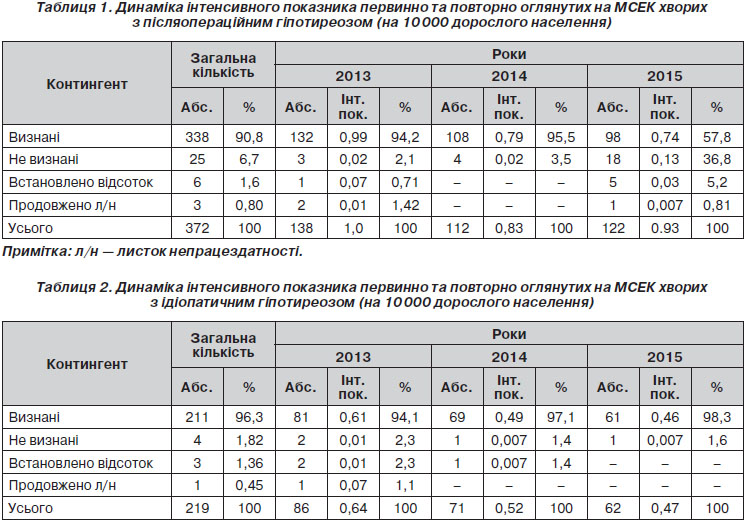 Таблиця 1. Динаміка інтенсивного показника первинно та повторно оглянутих на МСЕК хворих з післяопераційним гіпотиреозом (на 10 000 дорослого населення)

| Контингент | Загальна кількість | | Роки | | | | | | | | |
|---|---|---|---|---|---|---|---|---|---|---|---|
| | | | 2013 | | | 2014 | | | 2015 | | |
| | Абс. | % | Абс. | Інт. пок. | % | Абс. | Інт. пок. | % | Абс. | Інт. пок. | % |
| Визнані | 338 | 90,8 | 132 | 0,99 | 94,2 | 108 | 0,79 | 95,5 | 98 | 0,74 | 57,8 |
| Не визнані | 25 | 6,7 | 3 | 0,02 | 2,1 | 4 | 0,02 | 3,5 | 18 | 0,13 | 36,8 |
| Встановлено відсоток | 6 | 1,6 | 1 | 0,07 | 0,71 | – | – | – | 5 | 0,03 | 5,2 |
| Продовжено л/н | 3 | 0,80 | 2 | 0,01 | 1,42 | – | – | – | 1 | 0,007 | 0,81 |
| Усього | 372 | 100 | 138 | 1,0 | 100 | 112 | 0,83 | 100 | 122 | 0.93 | 100 |

Примітка: л/н — листок непрацездатності.

Таблиця 2. Динаміка інтенсивного показника первинно та повторно оглянутих на МСЕК хворих з ідіопатичним гіпотиреозом (на 10 000 дорослого населення)

| Контингент | Загальна кількість | | Роки | | | | | | | | |
|---|---|---|---|---|---|---|---|---|---|---|---|
| | | | 2013 | | | 2014 | | | 2015 | | |
| | Абс. | % | Абс. | Інт. пок. | % | Абс. | Інт. пок. | % | Абс. | Інт. пок. | % |
| Визнані | 211 | 96,3 | 81 | 0,61 | 94,1 | 69 | 0,49 | 97,1 | 61 | 0,46 | 98,3 |
| Не визнані | 4 | 1,82 | 2 | 0,01 | 2,3 | 1 | 0,007 | 1,4 | 1 | 0,007 | 1,6 |
| Встановлено відсоток | 3 | 1,36 | 2 | 0,01 | 2,3 | 1 | 0,007 | 1,4 | – | – | – |
| Продовжено л/н | 1 | 0,45 | 1 | 0,07 | 1,1 | – | – | – | – | – | – |
| Усього | 219 | 100 | 86 | 0,64 | 100 | 71 | 0,52 | 100 | 62 | 0,47 | 100 |